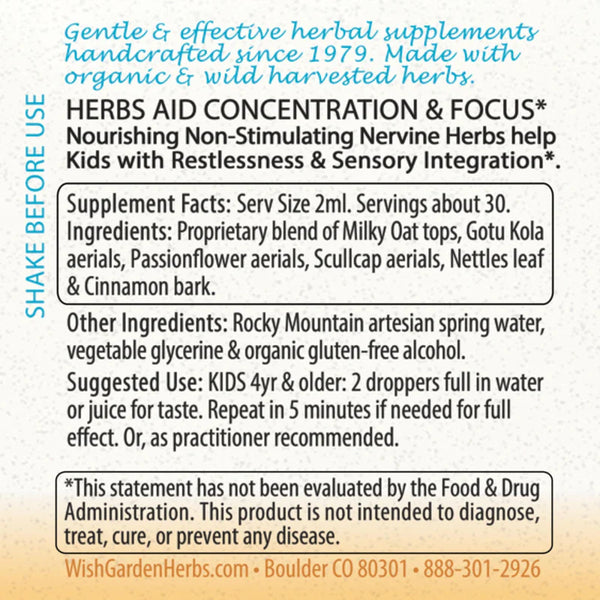 Gentle & effective herbal supplements handcrafted since 1979. Made with organic & wild harvested herbs.

SHAKE BEFORE USE

HERBS AID CONCENTRATION & FOCUS*
Nourishing Non-Stimulating Nervine Herbs help Kids with Restlessness & Sensory Integration*.

Supplement Facts: Serv Size 2ml. Servings about 30. Ingredients: Proprietary blend of Milky Oat tops, Gotu Kola aerials, Passionflower aerials, Scullcap aerials, Nettles leaf & Cinnamon bark.

Other Ingredients: Rocky Mountain artesian spring water, vegetable glycerine & organic gluten-free alcohol.

Suggested Use: KIDS 4yr & older: 2 droppers full in water or juice for taste. Repeat in 5 minutes if needed for full effect. Or, as practitioner recommended.

*This statement has not been evaluated by the Food & Drug Administration. This product is not intended to diagnose, treat, cure, or prevent any disease.

WishGardenHerbs.com • Boulder CO 80301 • 888-301-2926